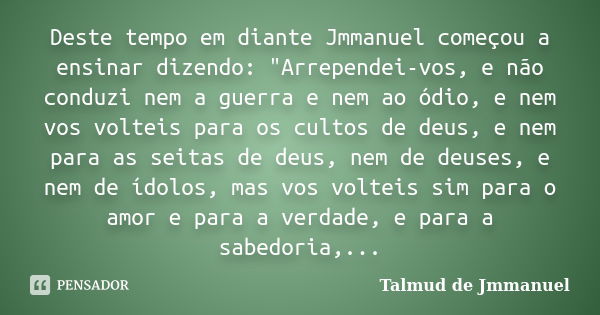 Deste tempo em diante Jmmanuel começou a ensinar dizendo: "Arrependei-vos, e não conduzi nem a guerra e nem ao ódio, e nem vos volteis para os cultos de deus, e nem para as seitas de deus, nem de deuses, e nem de ídolos, mas vos volteis sim para o amor e para a verdade, e para a sabedoria,...

PENSADOR

Talmud de Jmmanuel